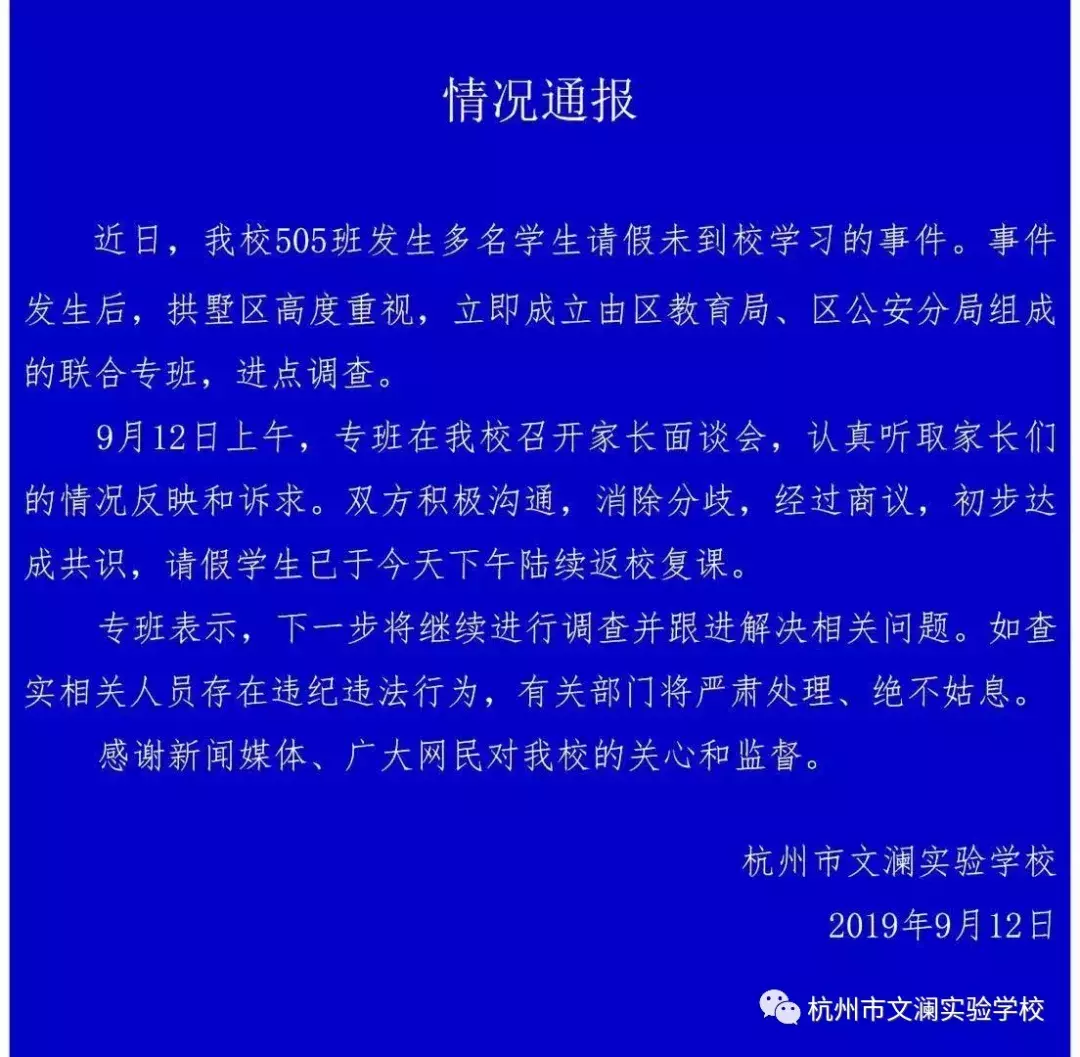 情况通报

近日，我校505班发生多名学生请假未到校学习的事件。事件发生后，拱墅区高度重视，立即成立由区教育局、区公安分局组成的联合专班，进点调查。

9月12日上午，专班在我校召开家长面谈会，认真听取家长们的情况反映和诉求。双方积极沟通，消除分歧，经过商议，初步达成共识，请假学生已于今天下午陆续返校复课。

专班表示，下一步将继续进行调查并跟进解决相关问题。如查实相关人员存在违纪违法行为，有关部门将严肃处理、绝不姑息。

感谢新闻媒体、广大网民对我校的关心和监督。

杭州市文澜实验学校

2019年9月12日

杭州市文澜实验学校